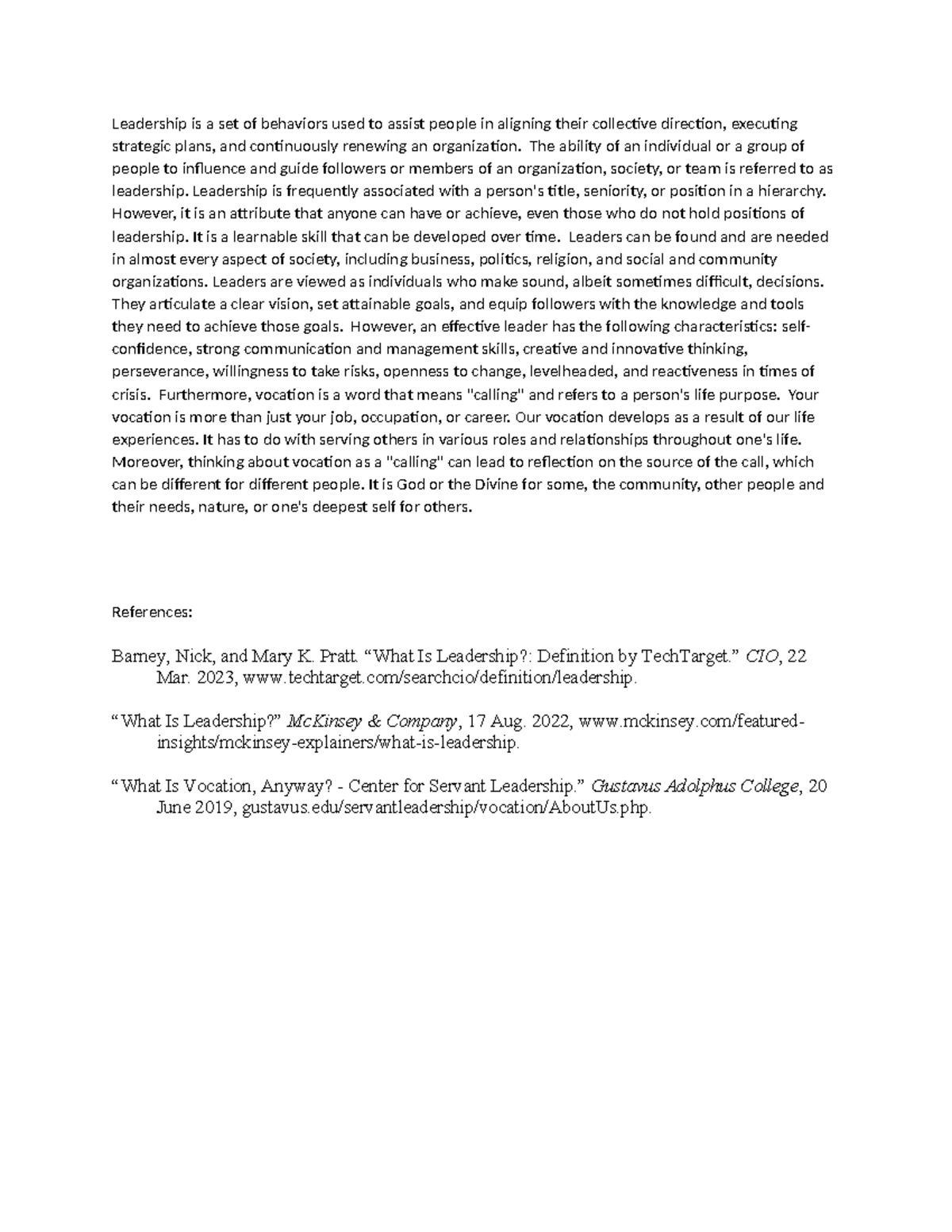 Leadership is a set of behaviors used to assist people in aligning their collective direction, executing strategic plans, and continuously renewing an organization. The ability of an individual or a group of people to influence and guide followers or members of an organization, society, or team is referred to as leadership. Leadership is frequently associated with a person's title, seniority, or position in a hierarchy. However, it is an attribute that anyone can have or achieve, even those who do not hold positions of leadership. It is a learnable skill that can be developed over time. Leaders can be found and are needed in almost every aspect of society, including business, politics, religion, and social and community organizations. Leaders are viewed as individuals who make sound, albeit sometimes difficult, decisions. They articulate a clear vision, set attainable goals, and equip followers with the knowledge and tools they need to achieve those goals. However, an effective leader has the following characteristics: self-confidence, strong communication and management skills, creative and innovative thinking, perseverance, willingness to take risks, openness to change, levelheaded, and reactiveness in times of crisis. Furthermore, vocation is a word that means "calling" and refers to a person's life purpose. Your vocation is more than just your job, occupation, or career. Our vocation develops as a result of our life experiences. It has to do with serving others in various roles and relationships throughout one's life. Moreover, thinking about vocation as a "calling" can lead to reflection on the source of the call, which can be different for different people. It is God or the Divine for some, the community, other people and their needs, nature, or one's deepest self for others.

References:

Barney, Nick, and Mary K. Pratt. “What Is Leadership?: Definition by TechTarget.” CIO, 22 Mar. 2023, www.techtarget.com/searchcio/definition/leadership.

“What Is Leadership?” McKinsey & Company, 17 Aug. 2022, www.mckinsey.com/featured-insights/mckinsey-explainers/what-is-leadership.

“What Is Vocation, Anyway? - Center for Servant Leadership.” Gustavus Adolphus College, 20 June 2019, gustavus.edu/servantleadership/vocation/AboutUs.php.